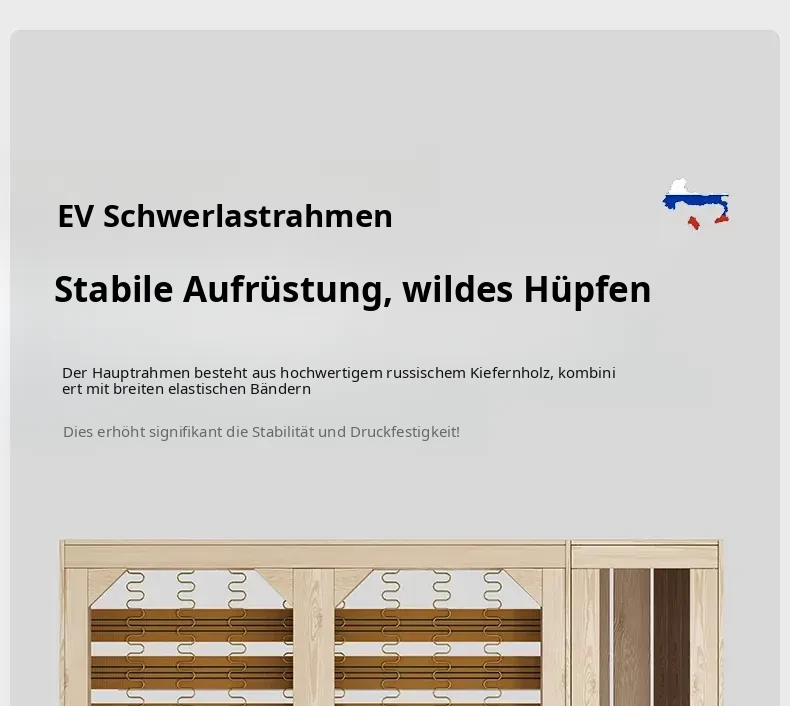 EV Schwerlastrahmen

Stabile Aufrüstung, wildes Hüpfen

Der Hauptrahmen besteht aus hochwertigem russischem Kiefernholz, kombiniert mit breiten elastischen Bändern

Dies erhöht signifikant die Stabilität und Druckfestigkeit!